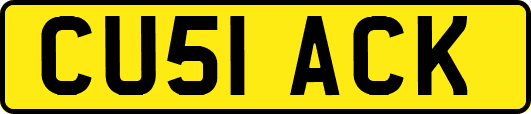 CU51 ACK